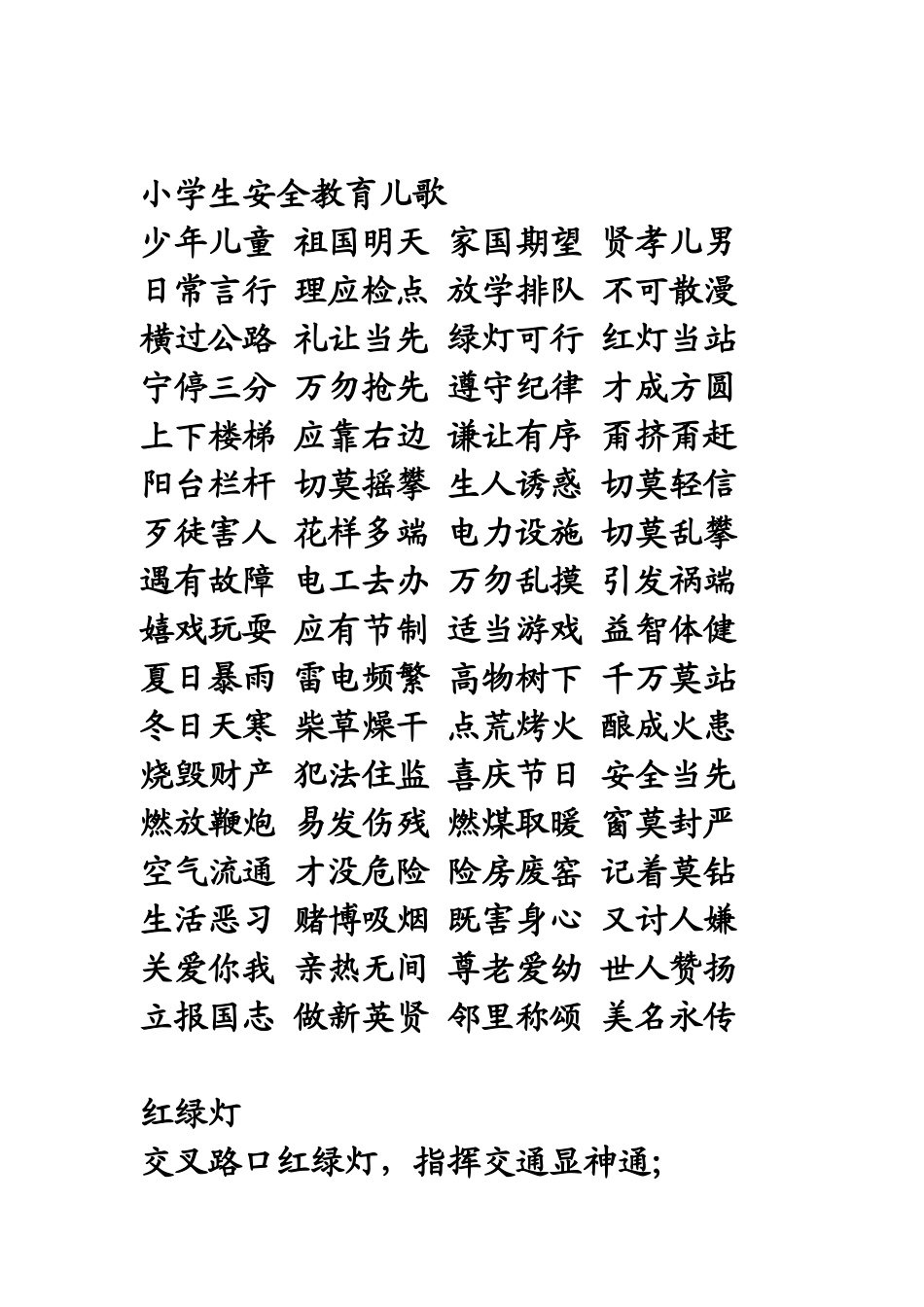 小学生安全教育儿歌
少年儿童 祖国明天 家国期望 贤孝儿男
日常言行 理应检点 放学排队 不可散漫
横过公路 礼让当先 绿灯可行 红灯当站
宁停三分 万勿抢先 遵守纪律 才成方圆
上下楼梯 应靠右边 谦让有序 甭挤甭赶
阳台栏杆 切莫摇攀 生人诱惑 切莫轻信
歹徒害人 花样多端 电力设施 切莫乱攀
遇有故障 电工去办 万勿乱摸 引发祸端
嬉戏玩耍 应有节制 适当游戏 益智体健
夏日暴雨 雷电频繁 高物树下 千万莫站
冬日天寒 柴草燥干 点荒烤火 酿成火患
烧毁财产 犯法住监 喜庆节日 安全当先
燃放鞭炮 易发伤残 燃煤取暖 窗莫封严
空气流通 才没危险 险房废窑 记着莫钻
生活恶习 赌博吸烟 既害身心 又讨人嫌
关爱你我 亲热无间 尊老爱幼 世人赞扬
立报国志 做新英贤 邻里称颂 美名永传

红绿灯
交叉路口红绿灯，指挥交通显神通;